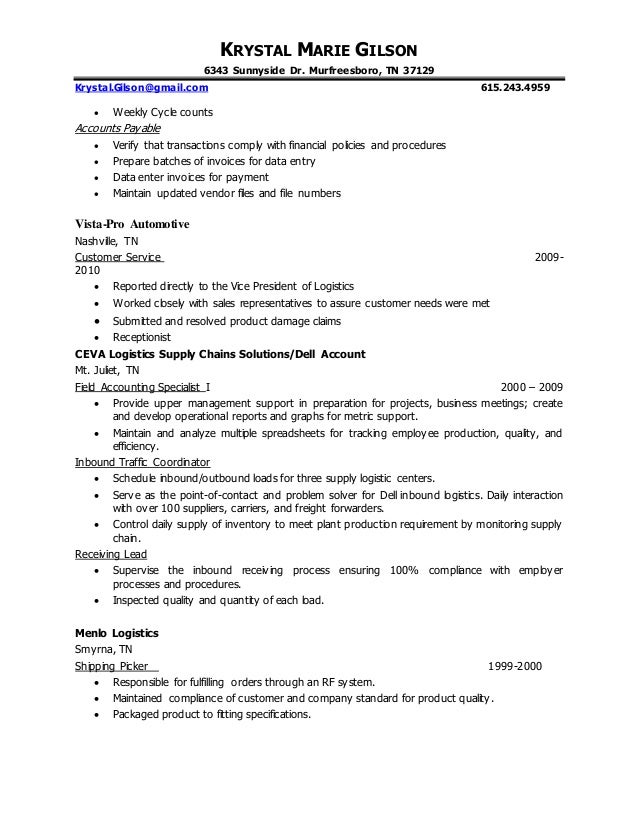 KRYSTAL MARIE GILSON
6343 Sunnyside Dr. Murfreesboro, TN 37129
Krystal.Gilson@gmail.com 615.243.4959

• Weekly Cycle counts

Accounts Payable
• Verify that transactions comply with financial policies and procedures
• Prepare batches of invoices for data entry
• Data enter invoices for payment
• Maintain updated vendor files and file numbers

Vista-Pro Automotive
Nashville, TN
Customer Service 2009-2010
• Reported directly to the Vice President of Logistics
• Worked closely with sales representatives to assure customer needs were met
• Submitted and resolved product damage claims
• Receptionist

CEVA Logistics Supply Chains Solutions/Dell Account
Mt. Juliet, TN
Field Accounting Specialist I 2000 – 2009
• Provide upper management support in preparation for projects, business meetings; create and develop operational reports and graphs for metric support.
• Maintain and analyze multiple spreadsheets for tracking employee production, quality, and efficiency.

Inbound Traffic Coordinator
• Schedule inbound/outbound loads for three supply logistic centers.
• Serve as the point-of-contact and problem solver for Dell inbound logistics. Daily interaction with over 100 suppliers, carriers, and freight forwarders.
• Control daily supply of inventory to meet plant production requirement by monitoring supply chain.

Receiving Lead
• Supervise the inbound receiving process ensuring 100% compliance with employer processes and procedures.
• Inspected quality and quantity of each load.

Menlo Logistics
Smyrna, TN
Shipping Picker 1999-2000
• Responsible for fulfilling orders through an RF system.
• Maintained compliance of customer and company standard for product quality.
• Packaged product to fitting specifications.